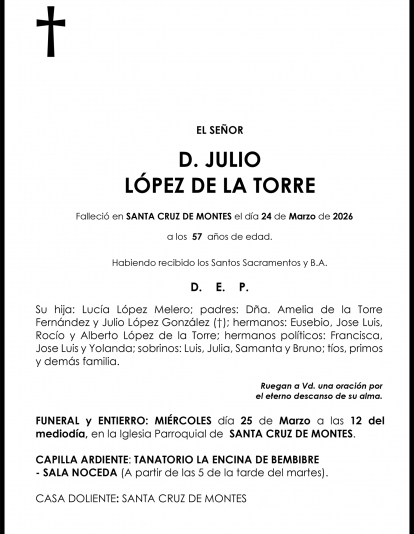 EL SEÑOR

D. JULIO
LÓPEZ DE LA TORRE

Falleció en SANTA CRUZ DE MONTES el día 24 de Marzo de 2026

a los 57 años de edad.

Habiendo recibido los Santos Sacramentos y B.A.

D. E. P.

Su hija: Lucía López Melero; padres: Dña. Amelia de la Torre Fernández y Julio López González (†); hermanos: Eusebio, Jose Luis, Rocío y Alberto López de la Torre; hermanos políticos: Francisca, Jose Luis y Yolanda; sobrinos: Luis, Julia, Samanta y Bruno; tíos, primos y demás familia.

Ruegan a Vd. una oración por el eterno descanso de su alma.

FUNERAL y ENTIERRO: MIÉRCOLES día 25 de Marzo a las 12 del mediodía, en la Iglesia Parroquial de SANTA CRUZ DE MONTES.

CAPILLA ARDIENTE: TANATORIO LA ENCINA DE BEMBIBRE - SALA NOCEDA (A partir de las 5 de la tarde del martes).

CASA DOLIENTE: SANTA CRUZ DE MONTES